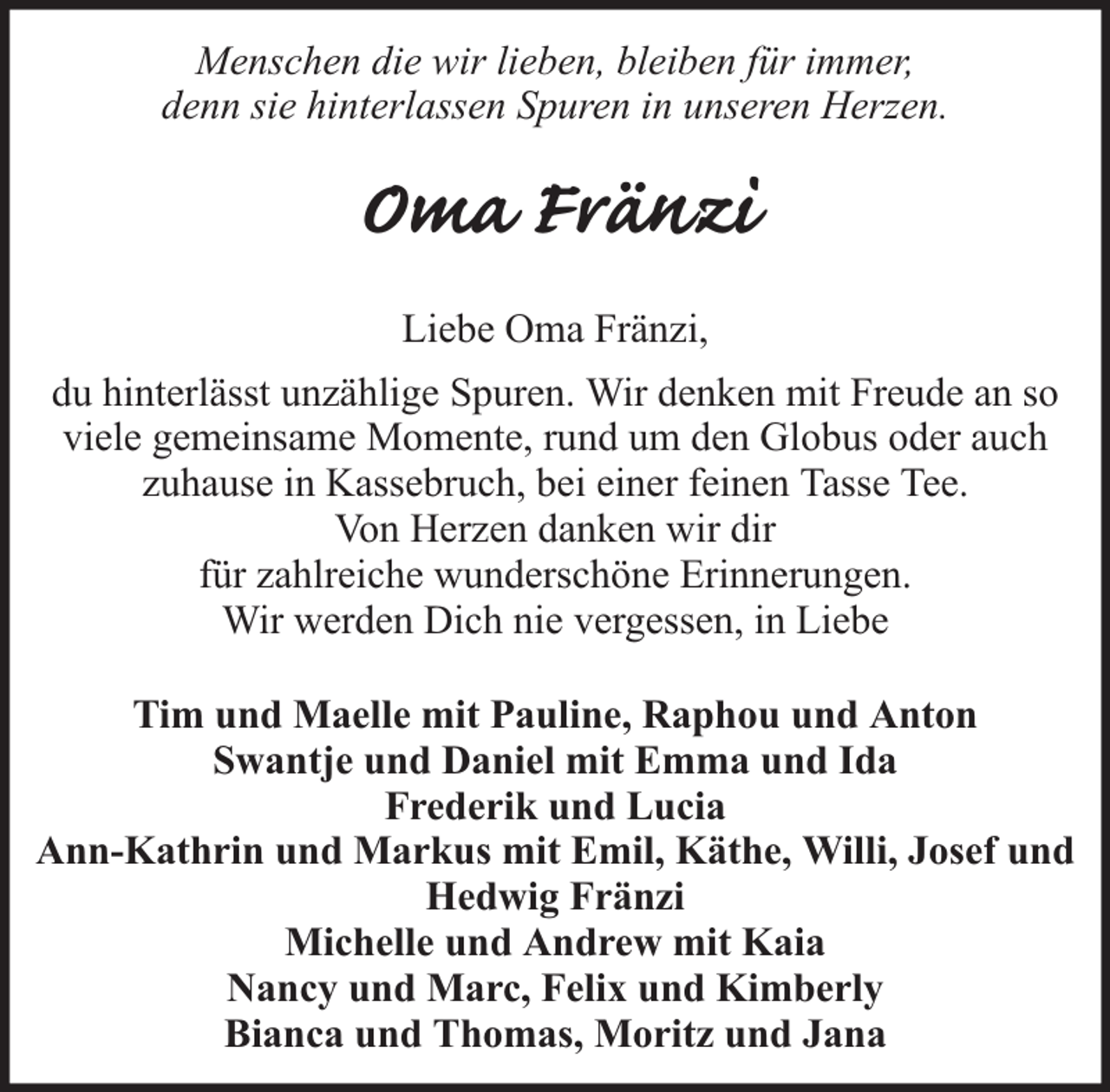 Menschen die wir lieben, bleiben für immer,
denn sie hinterlassen Spuren in unseren Herzen.

Oma Fränzi

Liebe Oma Fränzi,

du hinterlässt unzählige Spuren. Wir denken mit Freude an so viele gemeinsame Momente, rund um den Globus oder auch zuhause in Kassebruch, bei einer feinen Tasse Tee.
Von Herzen danken wir dir
für zahlreiche wunderschöne Erinnerungen.
Wir werden Dich nie vergessen, in Liebe

Tim und Maelle mit Pauline, Raphou und Anton
Swantje und Daniel mit Emma und Ida
Frederik und Lucia
Ann-Kathrin und Markus mit Emil, Käthe, Willi, Josef und Hedwig Fränzi
Michelle und Andrew mit Kaia
Nancy und Marc, Felix und Kimberly
Bianca und Thomas, Moritz und Jana